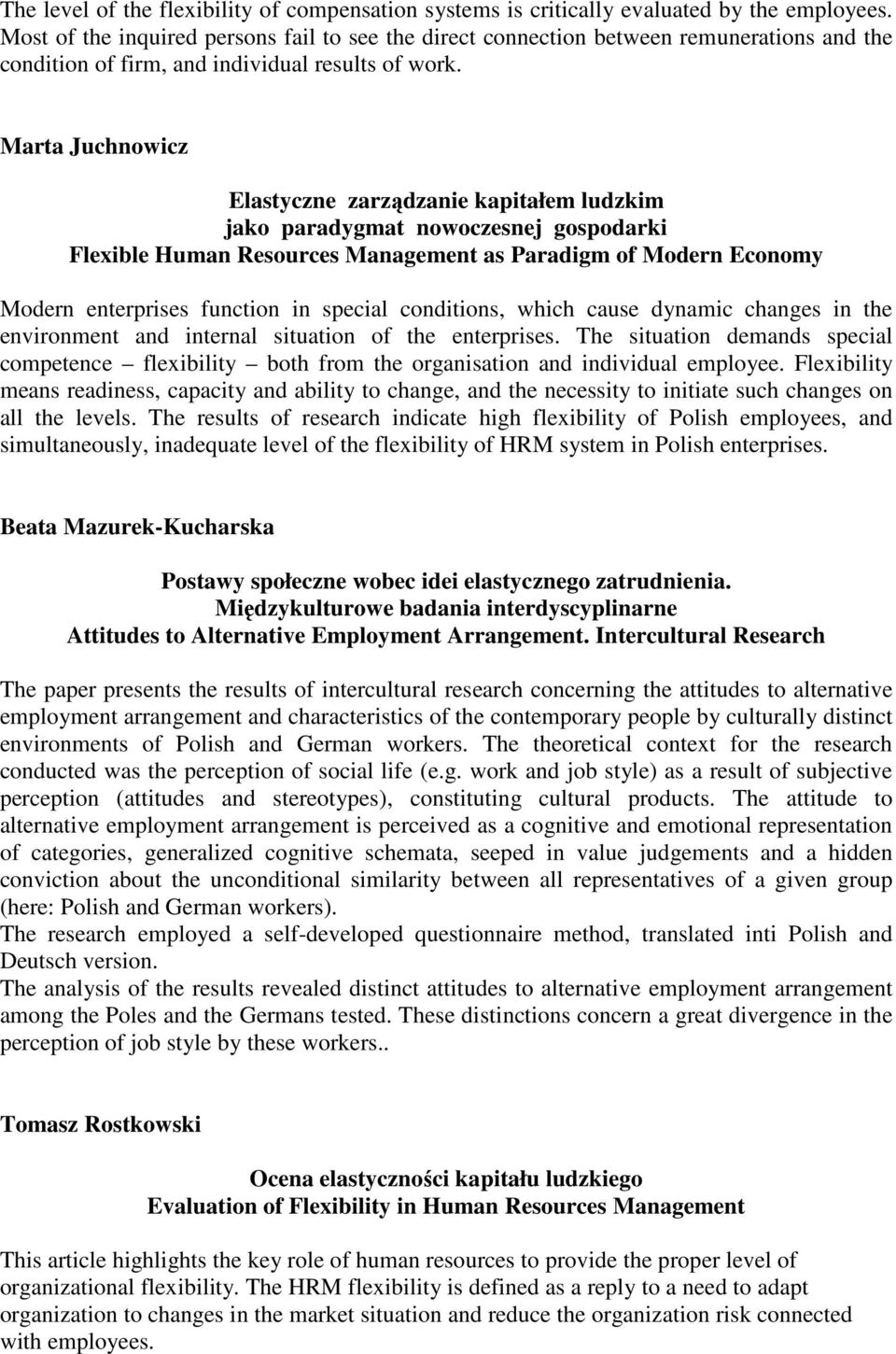 The level of the flexibility of compensation systems is critically evaluated by the employees. Most of the inquired persons fail to see the direct connection between remunerations and the condition of firm, and individual results of work.

Marta Juchnowicz

Elastyczne zarządzanie kapitałem ludzkim
jako paradygmat nowoczesnej gospodarki
Flexible Human Resources Management as Paradigm of Modern Economy

Modern enterprises function in special conditions, which cause dynamic changes in the environment and internal situation of the enterprises. The situation demands special competence – flexibility – both from the organisation and individual employee. Flexibility means readiness, capacity and ability to change, and the necessity to initiate such changes on all the levels. The results of research indicate high flexibility of Polish employees, and simultaneously, inadequate level of the flexibility of HRM system in Polish enterprises.

Beata Mazurek-Kucharska

Postawy społeczne wobec idei elastycznego zatrudnienia.
Międzykulturowe badania interdyscyplinarne
Attitudes to Alternative Employment Arrangement. Intercultural Research

The paper presents the results of intercultural research concerning the attitudes to alternative employment arrangement and characteristics of the contemporary people by culturally distinct environments of Polish and German workers. The theoretical context for the research conducted was the perception of social life (e.g. work and job style) as a result of subjective perception (attitudes and stereotypes), constituting cultural products. The attitude to alternative employment arrangement is perceived as a cognitive and emotional representation of categories, generalized cognitive schemata, seeped in value judgements and a hidden conviction about the unconditional similarity between all representatives of a given group (here: Polish and German workers).
The research employed a self-developed questionnaire method, translated inti Polish and Deutsch version.
The analysis of the results revealed distinct attitudes to alternative employment arrangement among the Poles and the Germans tested. These distinctions concern a great divergence in the perception of job style by these workers..

Tomasz Rostkowski

Ocena elastyczności kapitału ludzkiego
Evaluation of Flexibility in Human Resources Management

This article highlights the key role of human resources to provide the proper level of organizational flexibility. The HRM flexibility is defined as a reply to a need to adapt organization to changes in the market situation and reduce the organization risk connected with employees.